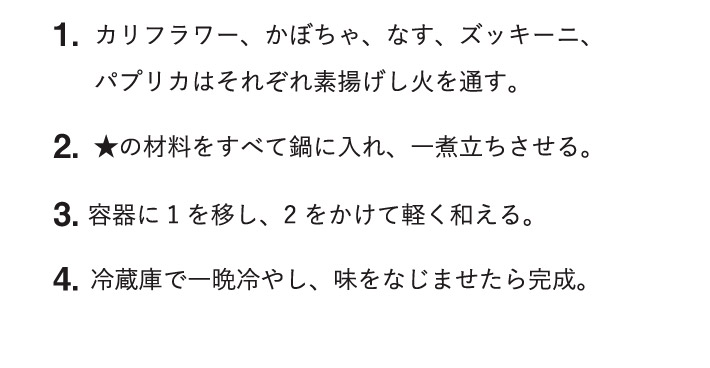 1. カリフラワー、かぼちゃ、なす、ズッキーニ、パプリカはそれぞれ素揚げし火を通す。

2. ★の材料をすべて鍋に入れ、一煮立ちさせる。

3. 容器に 1 を移し、2 をかけて軽く和える。

4. 冷蔵庫で一晩冷やし、味をなじませたら完成。